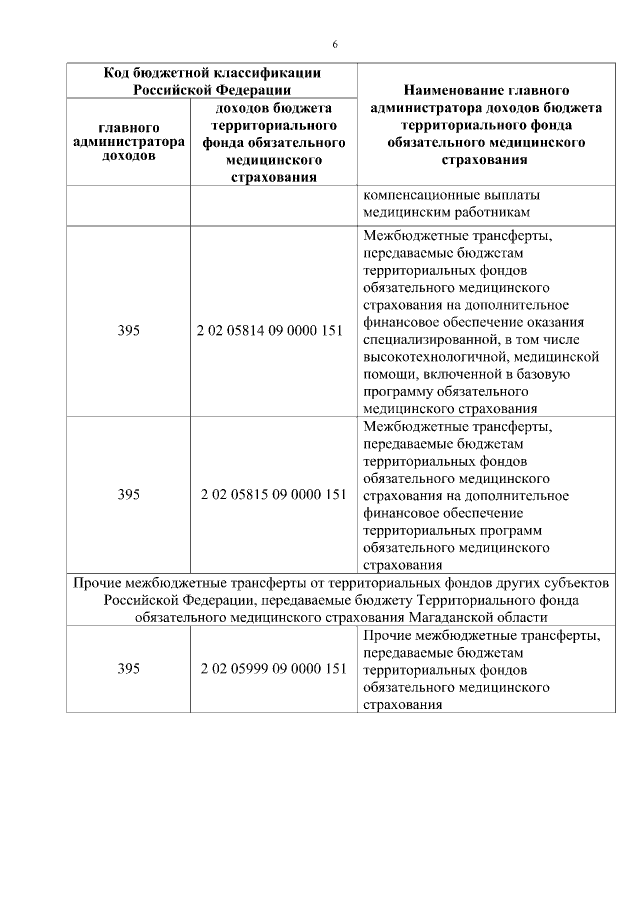 6

| Код бюджетной классификации Российской Федерации | | Наименование главного администратора доходов бюджета территориального фонда обязательного медицинского страхования |
|---|---|---|
| главного администратора доходов | доходов бюджета территориального фонда обязательного медицинского страхования | |
| | | компенсационные выплаты медицинским работникам |
| 395 | 2 02 05814 09 0000 151 | Межбюджетные трансферты, передаваемые бюджетам территориальных фондов обязательного медицинского страхования на дополнительное финансовое обеспечение оказания специализированной, в том числе высокотехнологичной, медицинской помощи, включенной в базовую программу обязательного медицинского страхования |
| 395 | 2 02 05815 09 0000 151 | Межбюджетные трансферты, передаваемые бюджетам территориальных фондов обязательного медицинского страхования на дополнительное финансовое обеспечение территориальных программ обязательного медицинского страхования |
| Прочие межбюджетные трансферты от территориальных фондов других субъектов Российской Федерации, передаваемые бюджету Территориального фонда обязательного медицинского страхования Магаданской области | | |
| 395 | 2 02 05999 09 0000 151 | Прочие межбюджетные трансферты, передаваемые бюджетам территориальных фондов обязательного медицинского страхования |